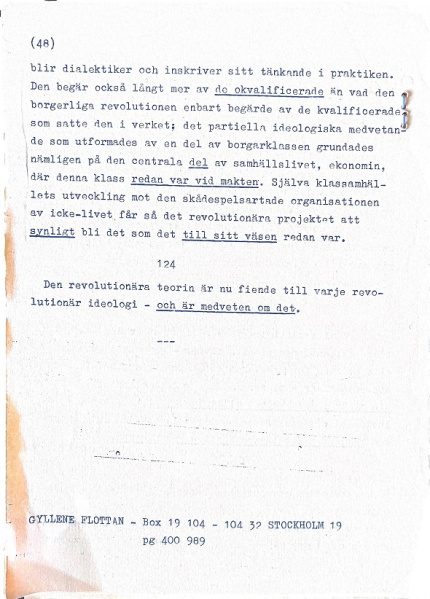 (48)

blir dialektiker och inskriver sitt tänkande i praktiken. Den begär också långt mer av de okvalificerade än vad den borgerliga revolutionen enbart begärde av de kvalificerade som satte den i verket; det partiella ideologiska medvetande som utformades av en del av borgarklassen grundades nämligen på den centrala del av samhällslivet, ekonomin, där denna klass redan var vid makten. Själva klassamhällets utveckling mot den skådespelsartade organisationen av icke-livet får så det revolutionära projektet att synligt bli det som det till sitt väsen redan var.

124

Den revolutionära teorin är nu fiende till varje revolutionär ideologi - och är medveten om det.

---

GYLLENE FLOTTAN - Box 19 104 - 104 32 STOCKHOLM 19
pg 400 989